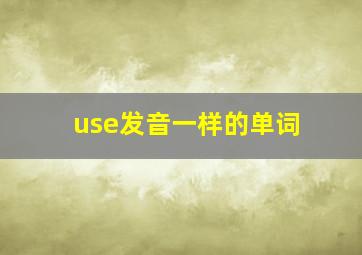 use发音一样的单词